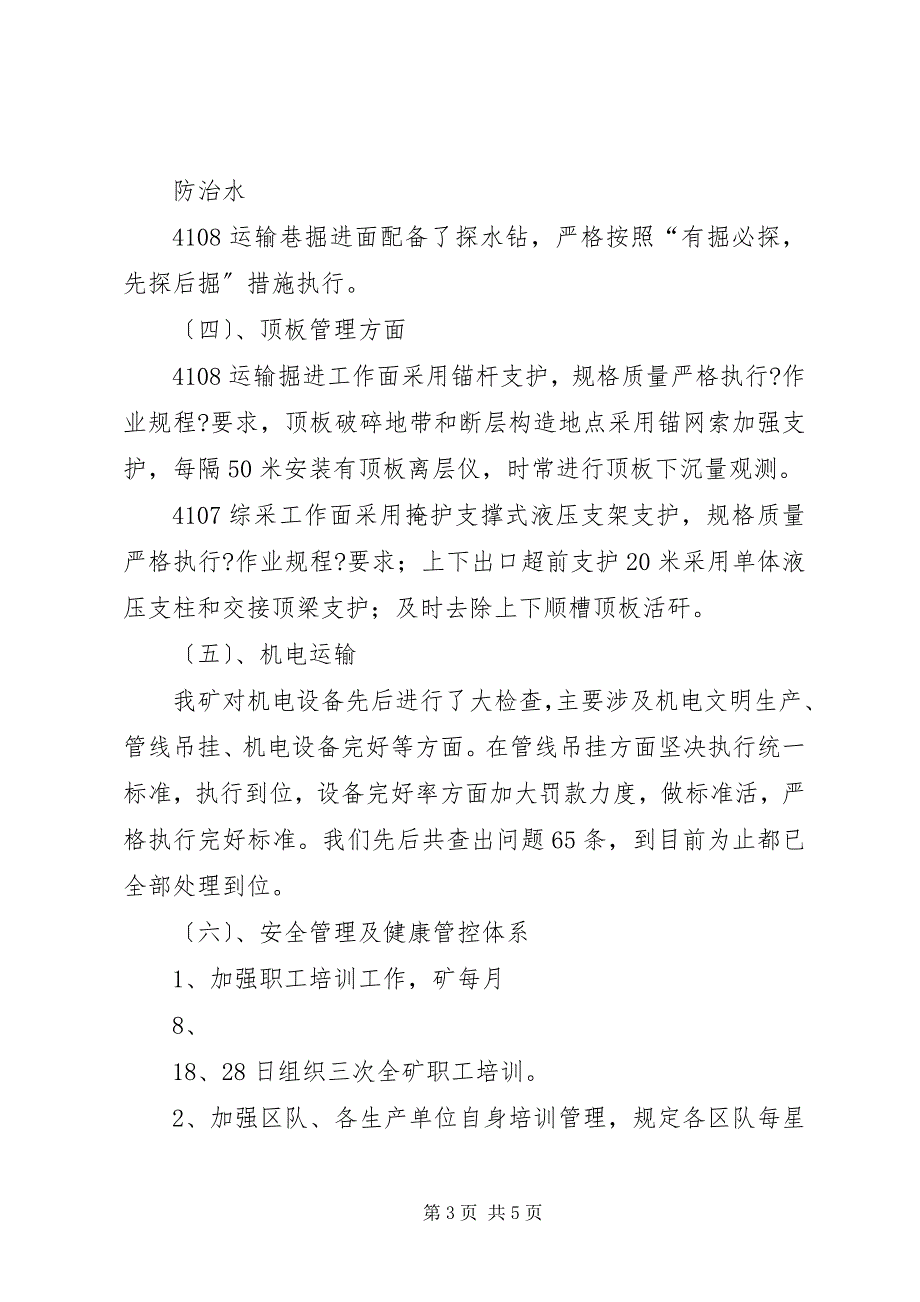 防治水

4108 运输巷掘进面配备了探水钻，严格按照“有掘必探，先探后掘”措施执行。

〔四〕、顶板管理方面

4108 运输掘进工作面采用锚杆支护，规格质量严格执行?作业规程?要求，顶板破碎地带和断层构造地点采用锚网索加强支护，每隔 50 米安装有顶板离层仪，时常进行顶板下沉量观测。

4107 综采工作面采用掩护支撑式液压支架支护，规格质量严格执行?作业规程?要求；上下出口超前支护 20 米采用单体液压支柱和交接顶梁支护；及时去除上下顺槽顶板活矸。

〔五〕、机电运输

我矿对机电设备先后进行了大检查，主要涉及机电文明生产、管线吊挂、机电设备完好等方面。在管线吊挂方面坚决执行统一标准，执行到位，设备完好率方面加大罚款力度，做标准活，严格执行完好标准。我们先后共查出问题 65 条，到目前为止都已全部处理到位。

〔六〕、安全管理及健康管控体系

1、加强职工培训工作，矿每月

8、

18、28 日组织三次全矿职工培训。

2、加强区队、各生产单位自身培训管理，规定各区队每星

第 3 页 共 5 页